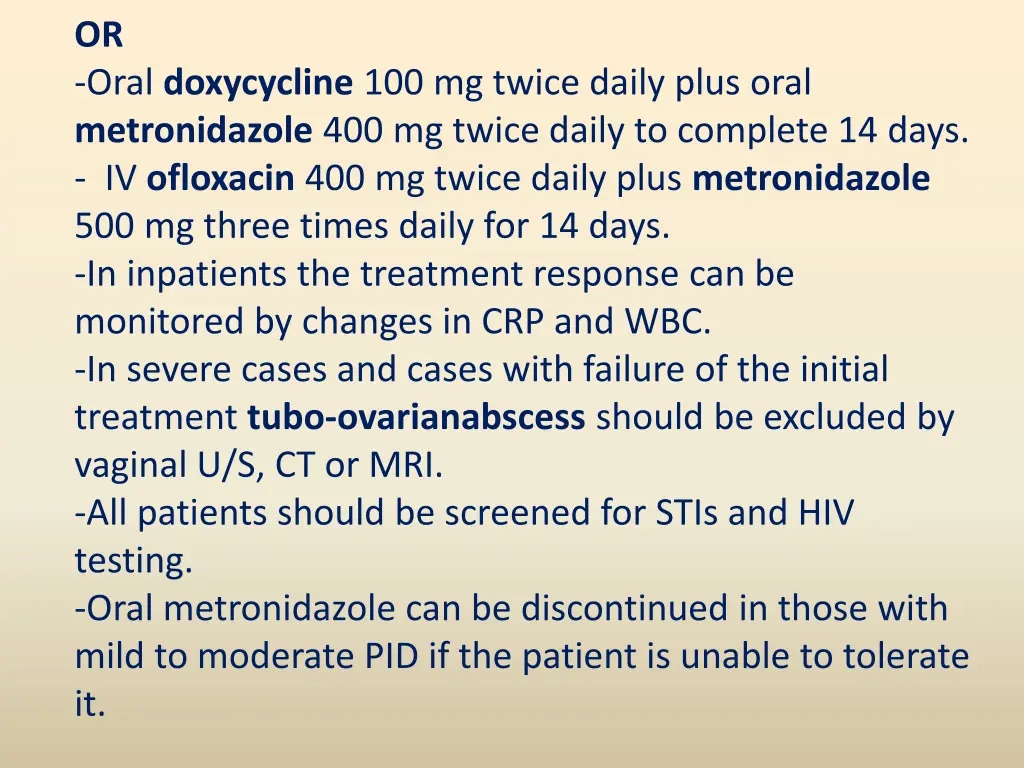 OR
-Oral doxycycline 100 mg twice daily plus oral metronidazole 400 mg twice daily to complete 14 days.
- IV ofloxacin 400 mg twice daily plus metronidazole 500 mg three times daily for 14 days.
-In inpatients the treatment response can be monitored by changes in CRP and WBC.
-In severe cases and cases with failure of the initial treatment tubo-ovarianabscess should be excluded by vaginal U/S, CT or MRI.
-All patients should be screened for STIs and HIV testing.
-Oral metronidazole can be discontinued in those with mild to moderate PID if the patient is unable to tolerate it.